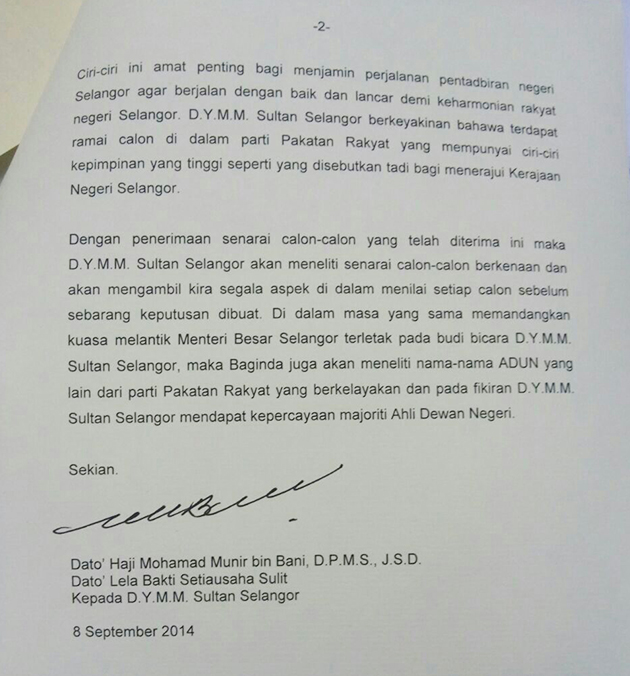 -2-

Ciri-ciri ini amat penting bagi menjamin perjalanan pentadbiran negeri Selangor agar berjalan dengan baik dan lancar demi keharmonian rakyat negeri Selangor. D.Y.M.M. Sultan Selangor berkeyakinan bahawa terdapat ramai calon di dalam parti Pakatan Rakyat yang mempunyai ciri-ciri kepimpinan yang tinggi seperti yang disebutkan tadi bagi menerajui Kerajaan Negeri Selangor.

Dengan penerimaan senarai calon-calon yang telah diterima ini maka D.Y.M.M. Sultan Selangor akan meneliti senarai calon-calon berkenaan dan akan mengambil kira segala aspek di dalam menilai setiap calon sebelum sebarang keputusan dibuat. Di dalam masa yang sama memandangkan kuasa melantik Menteri Besar Selangor terletak pada budi bicara D.Y.M.M. Sultan Selangor, maka Baginda juga akan meneliti nama-nama ADUN yang lain dari parti Pakatan Rakyat yang berkelayakan dan pada fikiran D.Y.M.M. Sultan Selangor mendapat kepercayaan majoriti Ahli Dewan Negeri.

Sekian.

Dato' Haji Mohamad Munir bin Bani, D.P.M.S., J.S.D.
Dato' Lela Bakti Setiausaha Sulit
Kepada D.Y.M.M. Sultan Selangor

8 September 2014